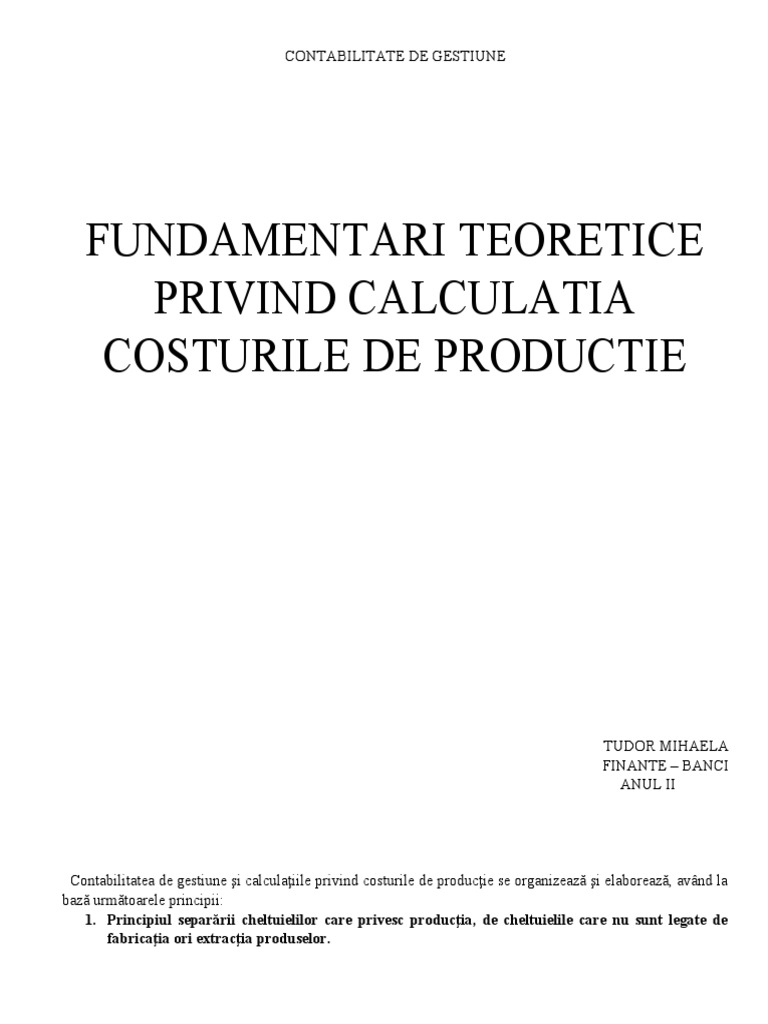 CONTABILITATE DE GESTIUNE

FUNDAMENTARI TEORETICE PRIVIND CALCULATIA COSTURILE DE PRODUCTIE

TUDOR MIHAELA
FINANTE – BANCI
ANUL II

Contabilitatea de gestiune şi calculaţiile privind costurile de producţie se organizează şi elaborează, având la bază următoarele principii:

1. Principiul separării cheltuielilor care privesc producţia, de cheltuielile care nu sunt legate de fabricaţia ori extracţia produselor.